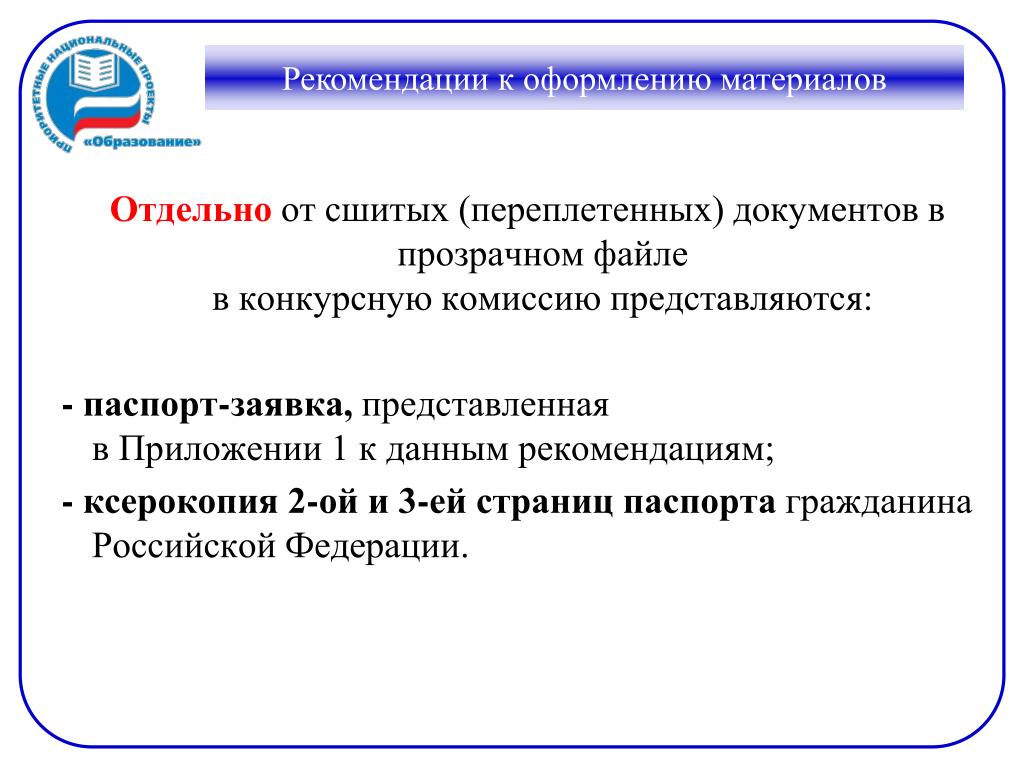 ПРИОРИТЕТНЫЕ НАЦИОНАЛЬНЫЕ ПРОЕКТЫ
«Образование»

Рекомендации к оформлению материалов

Отдельно от сшитых (переплетенных) документов в прозрачном файле
в конкурсную комиссию представляются:

- паспорт-заявка, представленная в Приложении 1 к данным рекомендациям;

- ксерокопия 2-ой и 3-ей страниц паспорта гражданина Российской Федерации.